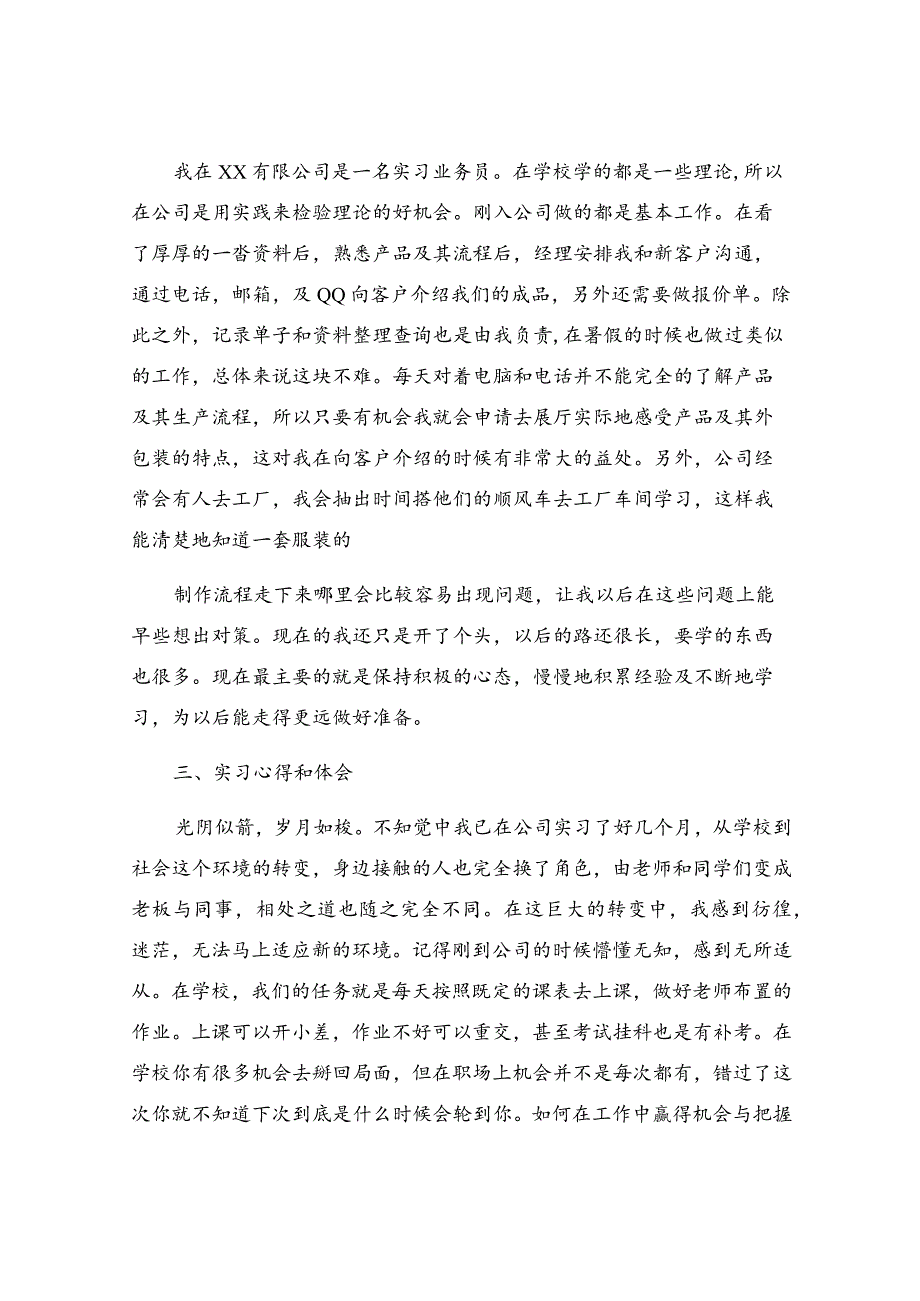 我在XX有限公司是一名实习业务员。在学校学的都是一些理论，所以在公司是用实践来检验理论的好机会。刚入公司做的都是基本工作。在看了厚厚的一沓资料后，熟悉产品及其流程后，经理安排我和新客户沟通，通过电话，邮箱，及QQ向客户介绍我们的成品，另外还需要做报价单。除此之外，记录单子和资料整理查询也是由我负责，在暑假的时候也做过类似的工作，总体来说这块不难。每天对着电脑和电话并不能完全的了解产品及其生产流程，所以只要有机会我就会申请去展厅实际地感受产品及其外包装的特点，这对我在向客户介绍的时候有非常大的益处。另外，公司经常会有人去工厂，我会抽出时间搭他们的顺风车去工厂车间学习，这样我能清楚地知道一套服装的

制作流程走下来哪里会比较容易出现问题，让我以后在这些问题上能早些想出对策。现在的我还只是开了个头，以后的路还很长，要学的东西也很多。现在最主要的就是保持积极的心态，慢慢地积累经验及不断地学习，为以后能走得更远做好准备。

三、实习心得和体会

光阴似箭，岁月如梭。不知觉中我已在公司实习了好几个月，从学校到社会这个环境的转变，身边接触的人也完全换了角色，由老师和同学们变成老板与同事，相处之道也随之完全不同。在这巨大的转变中，我感到彷徨，迷茫，无法马上适应新的环境。记得刚到公司的时候懵懂无知，感到无所适从。在学校，我们的任务就是每天按照既定的课表去上课，做好老师布置的作业。上课可以开小差，作业不好可以重交，甚至考试挂科也是有补考。在学校你有很多机会去掰回局面，但在职场上机会并不是每次都有，错过了这次你就不知道下次到底是什么时候会轮到你。如何在工作中赢得机会与把握